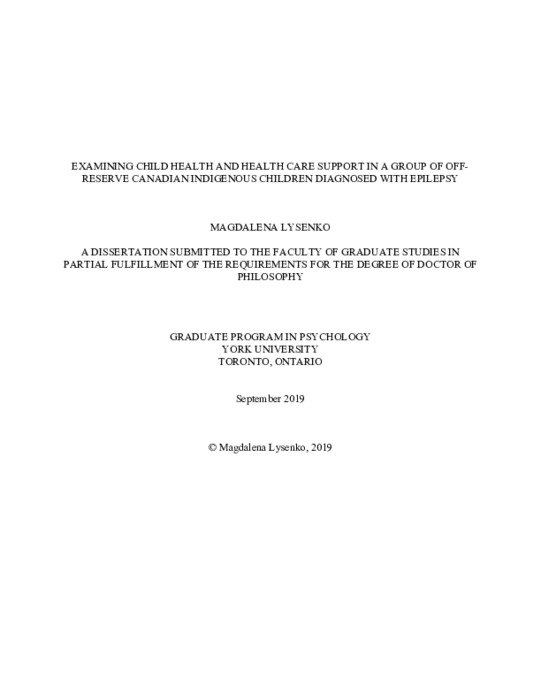 EXAMINING CHILD HEALTH AND HEALTH CARE SUPPORT IN A GROUP OF OFF-RESERVE CANADIAN INDIGENOUS CHILDREN DIAGNOSED WITH EPILEPSY

MAGDALENA LYSENKO

A DISSERTATION SUBMITTED TO THE FACULTY OF GRADUATE STUDIES IN PARTIAL FULFILLMENT OF THE REQUIREMENTS FOR THE DEGREE OF DOCTOR OF PHILOSOPHY

GRADUATE PROGRAM IN PSYCHOLOGY
YORK UNIVERSITY
TORONTO, ONTARIO

September 2019

© Magdalena Lysenko, 2019